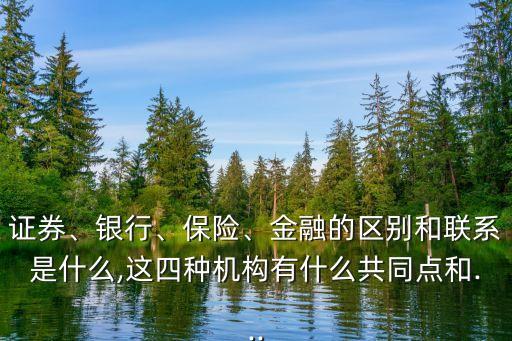 证券、银行、保险、金融的区别和联系是什么,这四种机构有什么共同点和...